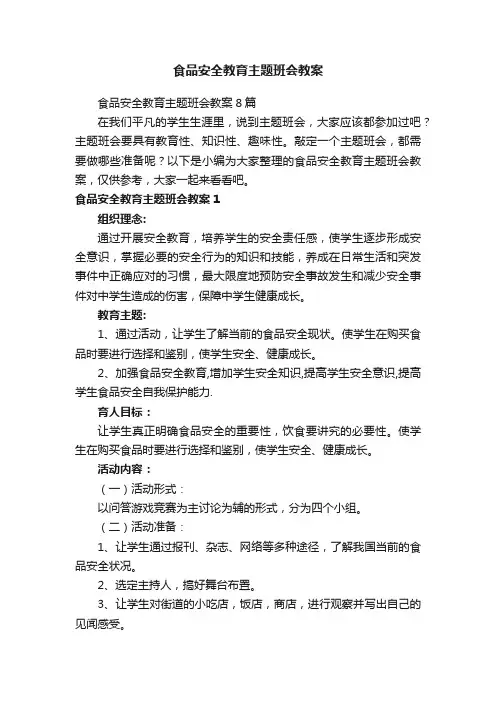 食品安全教育主题班会教案

食品安全教育主题班会教案8篇

在我们平凡的学生生涯里，说到主题班会，大家应该都参加过吧？主题班会要具有教育性、知识性、趣味性。敲定一个主题班会，都需要做哪些准备呢？以下是小编为大家整理的食品安全教育主题班会教案，仅供参考，大家一起来看看吧。

食品安全教育主题班会教案1

组织理念:

通过开展安全教育，培养学生的安全责任感，使学生逐步形成安全意识，掌握必要的安全行为的知识和技能，养成在日常生活和突发事件中正确应对的习惯，最大限度地预防安全事故发生和减少安全事件对中学生造成的伤害，保障中学生健康成长。

教育主题:

1、通过活动，让学生了解当前的食品安全现状。使学生在购买食品时要进行选择和鉴别，使学生安全、健康成长。

2、加强食品安全教育,增加学生安全知识,提高学生安全意识,提高学生食品安全自我保护能力.

育人目标：

让学生真正明确食品安全的重要性，饮食要讲究的必要性。使学生在购买食品时要进行选择和鉴别，使学生安全、健康成长。

活动内容：

（一）活动形式：

以问答游戏竞赛为主讨论为辅的形式，分为四个小组。

（二）活动准备：

1、让学生通过报刊、杂志、网络等多种途径，了解我国当前的食品安全状况。

2、选定主持人，搞好舞台布置。

3、让学生对街道的小吃店，饭店，商店，进行观察并写出自己的见闻感受。